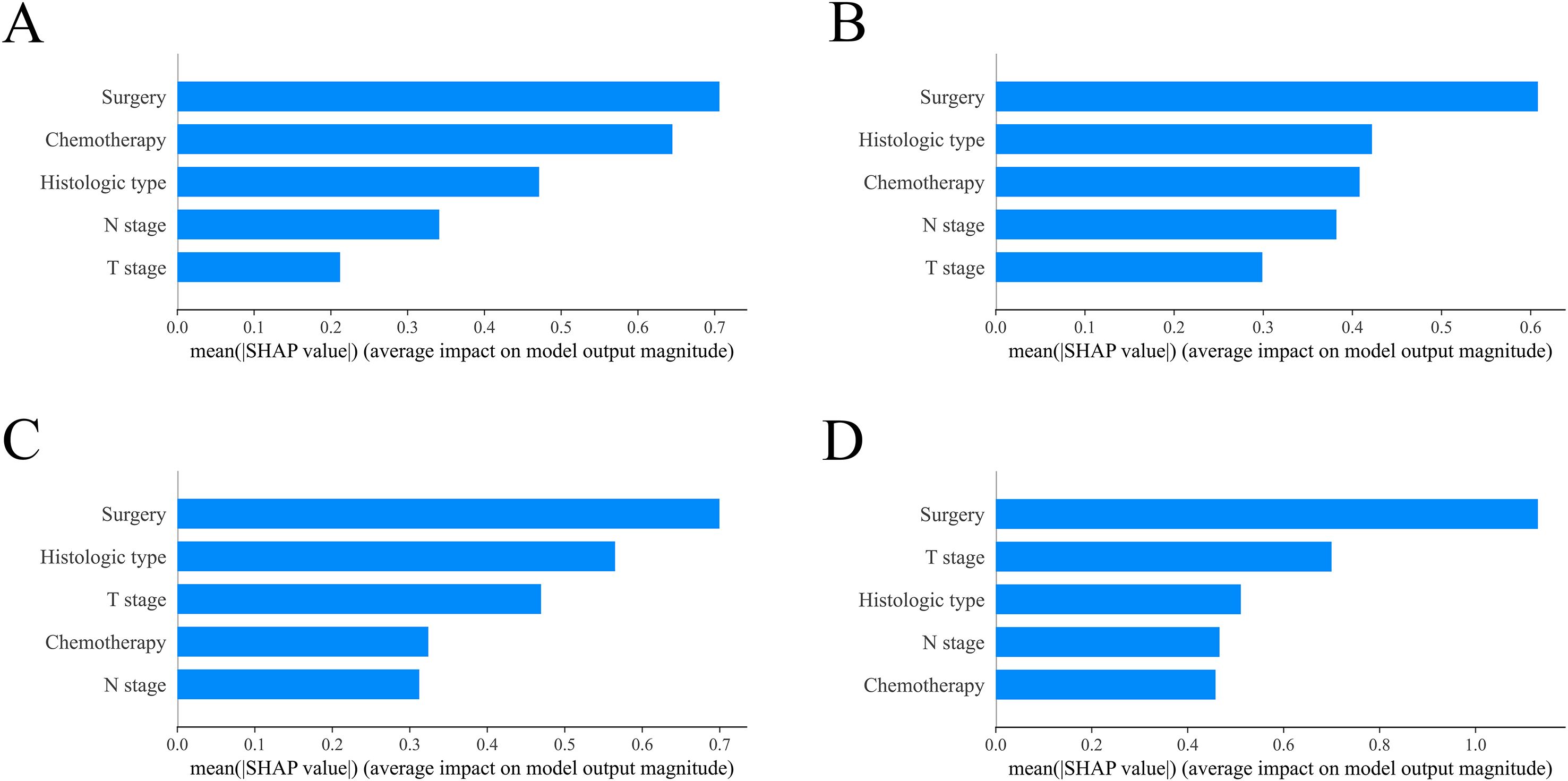 A

Surgery
Chemotherapy
Histologic type
N stage
T stage

0.0 0.1 0.2 0.3 0.4 0.5 0.6 0.7
mean(|SHAP value|) (average impact on model output magnitude)

B

Surgery
Histologic type
Chemotherapy
N stage
T stage

0.0 0.1 0.2 0.3 0.4 0.5 0.6
mean(|SHAP value|) (average impact on model output magnitude)

C

Surgery
Histologic type
T stage
Chemotherapy
N stage

0.0 0.1 0.2 0.3 0.4 0.5 0.6 0.7
mean(|SHAP value|) (average impact on model output magnitude)

D

Surgery
T stage
Histologic type
N stage
Chemotherapy

0.0 0.2 0.4 0.6 0.8 1.0
mean(|SHAP value|) (average impact on model output magnitude)